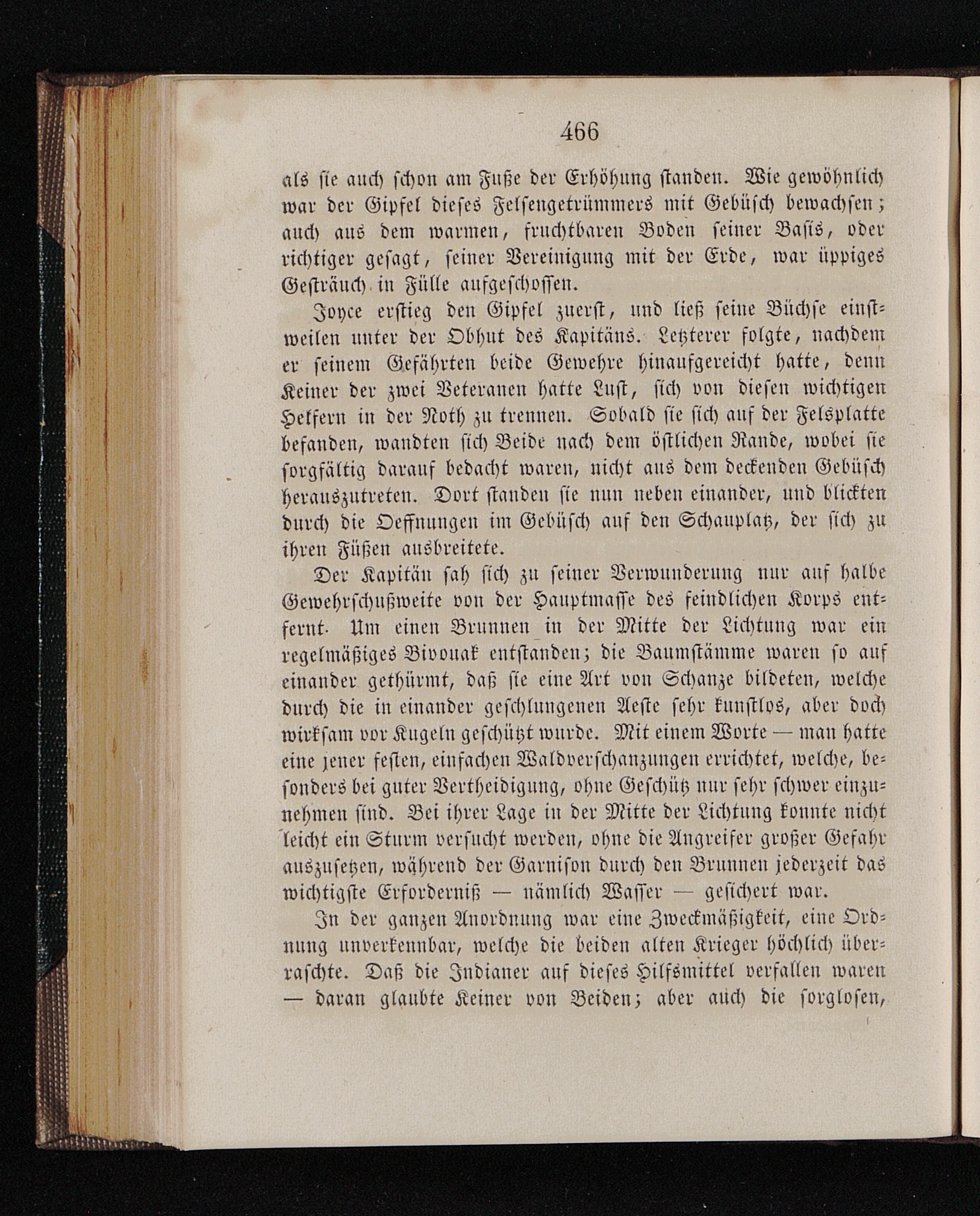 466

als sie auch schon am Fuße der Erhöhung standen. Wie gewöhnlich war der Gipfel dieses Felsengetrümmers mit Gebüsch bewachsen; auch aus dem warmen, fruchtbaren Boden seiner Basis, oder richtiger gesagt, seiner Vereinigung mit der Erde, war üppiges Gesträuch in Fülle aufgeschossen.

Joyce erstieg den Gipfel zuerst, und ließ seine Büchse einstweilen unter der Obhut des Kapitäns. Letzterer folgte, nachdem er seinem Gefährten beide Gewehre hinaufgereicht hatte, denn Keiner der zwei Veteranen hatte Lust, sich von diesen wichtigen Helfern in der Noth zu trennen. Sobald sie sich auf der Felsplatte befanden, wandten sich Beide nach dem östlichen Rande, wobei sie sorgfältig darauf bedacht waren, nicht aus dem deckenden Gebüsch herauszutreten. Dort standen sie nun neben einander, und blickten durch die Oeffnungen im Gebüsch auf den Schauplatz, der sich zu ihren Füßen ausbreitete.

Der Kapitän sah sich zu seiner Verwunderung nur auf halbe Gewehrschußweite von der Hauptmasse des feindlichen Korps entfernt. Um einen Brunnen in der Mitte der Lichtung war ein regelmäßiges Bivouak entstanden; die Baumstämme waren so auf einander gethürmt, daß sie eine Art von Schanze bildeten, welche durch die in einander geschlungenen Aeste sehr kunstlos, aber doch wirksam vor Kugeln geschützt wurde. Mit einem Worte — man hatte eine jener festen, einfachen Waldverschanzungen errichtet, welche, besonders bei guter Vertheidigung, ohne Geschütz nur sehr schwer einzunehmen sind. Bei ihrer Lage in der Mitte der Lichtung konnte nicht leicht ein Sturm versucht werden, ohne die Angreifer großer Gefahr auszusetzen, während der Garnison durch den Brunnen jederzeit das wichtigste Erforderniß — nämlich Wasser — gesichert war.

In der ganzen Anordnung war eine Zweckmäßigkeit, eine Ordnung unverkennbar, welche die beiden alten Krieger höchlich überraschte. Daß die Indianer auf dieses Hilfsmittel verfallen waren — daran glaubte Keiner von Beiden; aber auch die sorglosen,